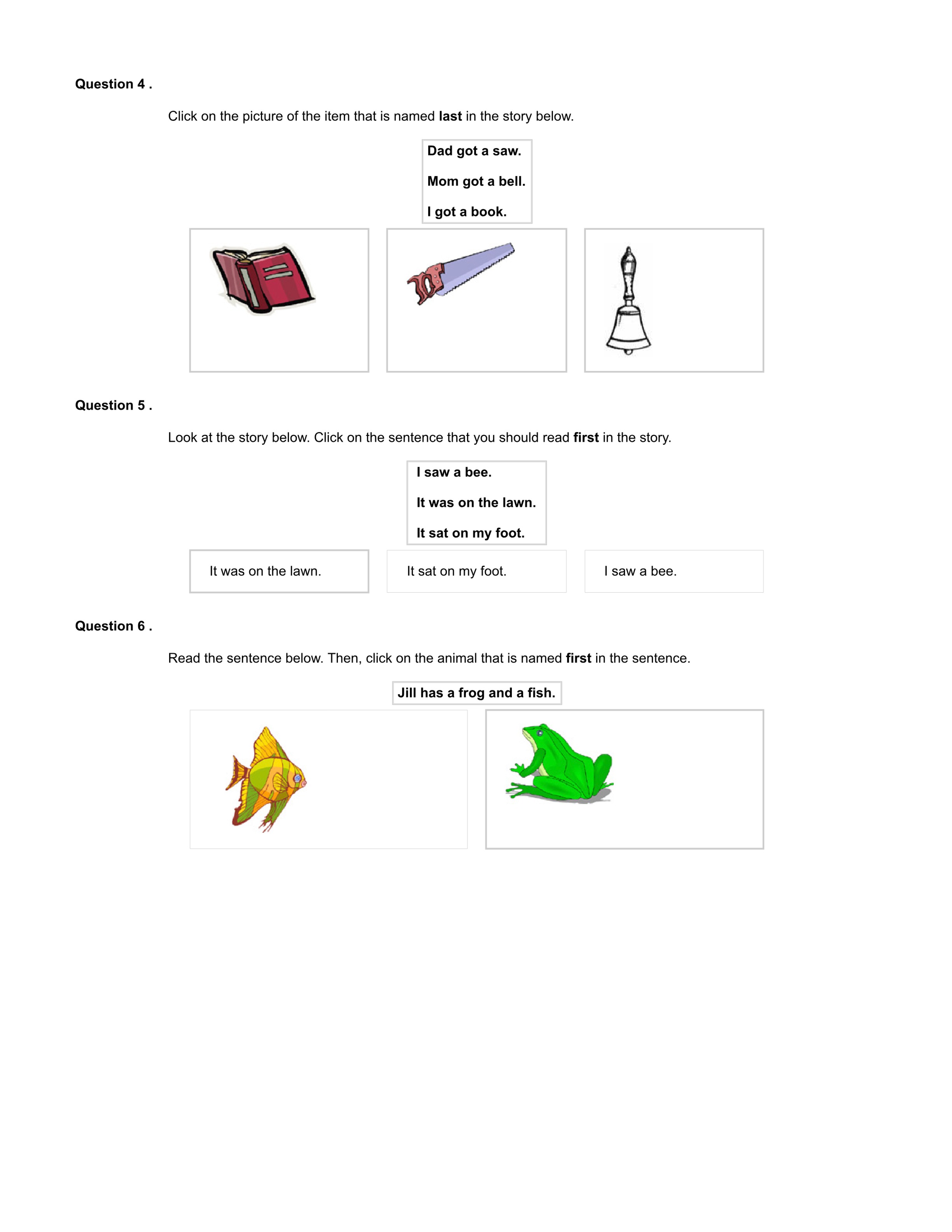 Question 4 .

Click on the picture of the item that is named last in the story below.

Dad got a saw.

Mom got a bell.

I got a book.

Question 5 .

Look at the story below. Click on the sentence that you should read first in the story.

I saw a bee.

It was on the lawn.

It sat on my foot.

It was on the lawn.

It sat on my foot.

I saw a bee.

Question 6 .

Read the sentence below. Then, click on the animal that is named first in the sentence.

Jill has a frog and a fish.